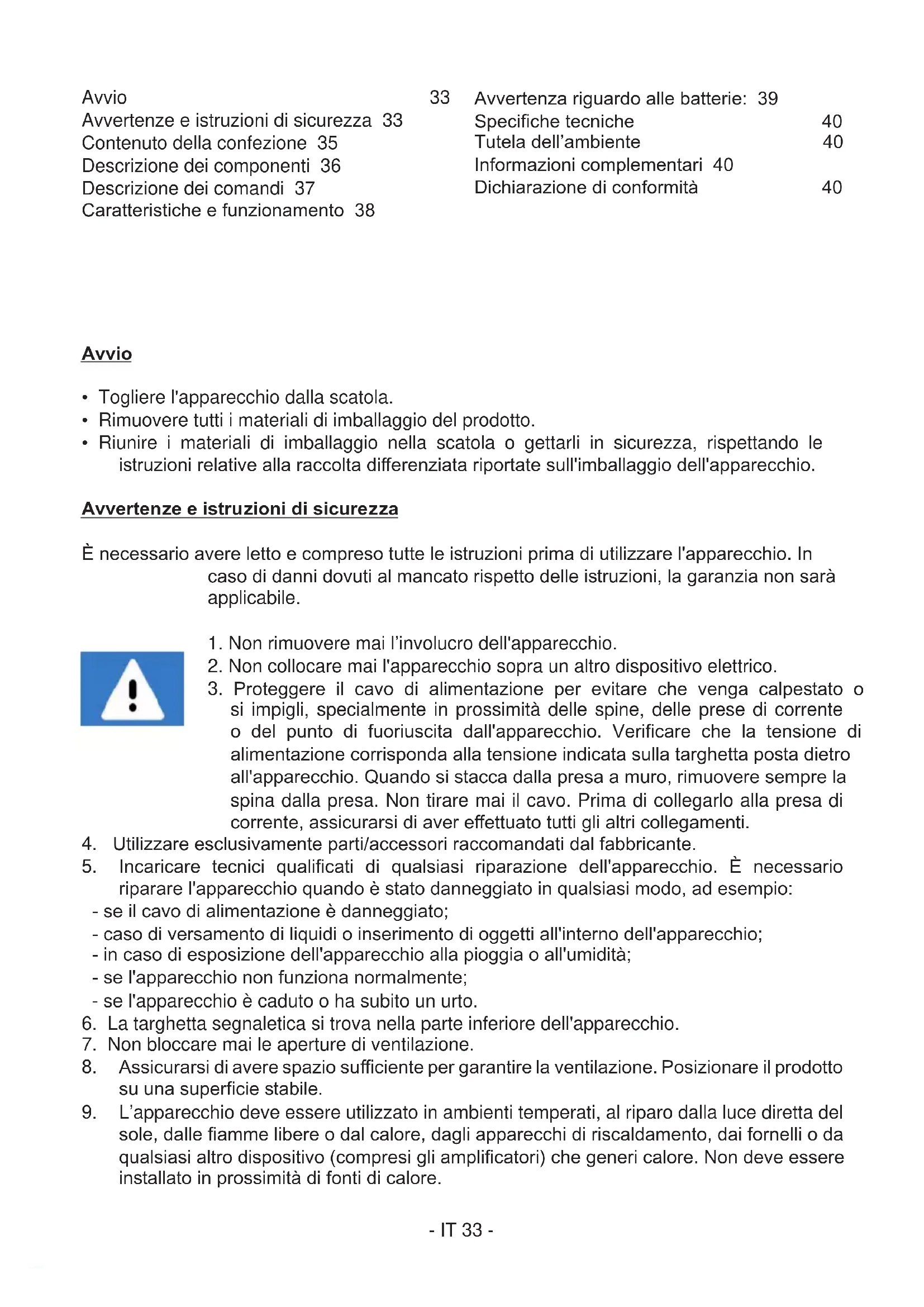 Avvio 33
Avvertenze e istruzioni di sicurezza 33
Contenuto della confezione 35
Descrizione dei componenti 36
Descrizione dei comandi 37
Caratteristiche e funzionamento 38

Avvertenza riguardo alle batterie: 39
Specifiche tecniche 40
Tutela dell'ambiente 40
Informazioni complementari 40
Dichiarazione di conformità 40

Avvio

• Togliere l'apparecchio dalla scatola.
• Rimuovere tutti i materiali di imballaggio del prodotto.
• Riunire i materiali di imballaggio nella scatola o gettarli in sicurezza, rispettando le istruzioni relative alla raccolta differenziata riportate sull'imballaggio dell'apparecchio.

Avvertenze e istruzioni di sicurezza

È necessario avere letto e compreso tutte le istruzioni prima di utilizzare l'apparecchio. In caso di danni dovuti al mancato rispetto delle istruzioni, la garanzia non sarà applicabile.

1. Non rimuovere mai l'involucro dell'apparecchio.
2. Non collocare mai l'apparecchio sopra un altro dispositivo elettrico.
3. Proteggere il cavo di alimentazione per evitare che venga calpestato o si impigli, specialmente in prossimità delle spine, delle prese di corrente o del punto di fuoriuscita dall'apparecchio. Verificare che la tensione di alimentazione corrisponda alla tensione indicata sulla targhetta posta dietro all'apparecchio. Quando si stacca dalla presa a muro, rimuovere sempre la spina dalla presa. Non tirare mai il cavo. Prima di collegarlo alla presa di corrente, assicurarsi di aver effettuato tutti gli altri collegamenti.
4. Utilizzare esclusivamente parti/accessori raccomandati dal fabbricante.
5. Incaricare tecnici qualificati di qualsiasi riparazione dell'apparecchio. È necessario riparare l'apparecchio quando è stato danneggiato in qualsiasi modo, ad esempio:
- se il cavo di alimentazione è danneggiato;
- caso di versamento di liquidi o inserimento di oggetti all'interno dell'apparecchio;
- in caso di esposizione dell'apparecchio alla pioggia o all'umidità;
- se l'apparecchio non funziona normalmente;
- se l'apparecchio è caduto o ha subito un urto.
6. La targhetta segnaletica si trova nella parte inferiore dell'apparecchio.
7. Non bloccare mai le aperture di ventilazione.
8. Assicurarsi di avere spazio sufficiente per garantire la ventilazione. Posizionare il prodotto su una superficie stabile.
9. L'apparecchio deve essere utilizzato in ambienti temperati, al riparo dalla luce diretta del sole, dalle fiamme libere o dal calore, dagli apparecchi di riscaldamento, dai fornelli o da qualsiasi altro dispositivo (compresi gli amplificatori) che generi calore. Non deve essere installato in prossimità di fonti di calore.

- IT 33 -